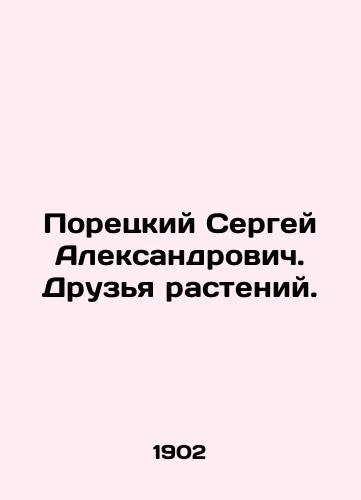 Порецкий Сергей Александрович. Друзья растений.

1902